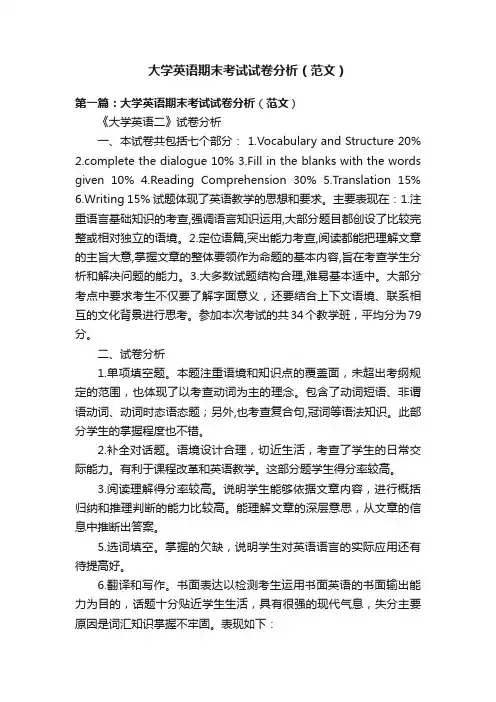 大学英语期末考试试卷分析（范文）

第一篇：大学英语期末考试试卷分析（范文）

《大学英语二》试卷分析

一、本试卷共包括七个部分： 1.Vocabulary and Structure 20% 2.complete the dialogue 10% 3.Fill in the blanks with the words given 10% 4.Reading Comprehension 30% 5.Translation 15% 6.Writing 15% 试题体现了英语教学的思想和要求。主要表现在：1.注重语言基础知识的考查,强调语言知识运用,大部分题目都创设了比较完整或相对独立的语境。2.定位语篇,突出能力考查,阅读都能把理解文章的主旨大意,掌握文章的整体要领作为命题的基本内容,旨在考查学生分析和解决问题的能力。3.大多数试题结构合理,难易基本适中。大部分考点中要求考生不仅要了解字面意义，还要结合上下文语境、联系相互的文化背景进行思考。参加本次考试的共34个教学班，平均分为79分。

二、试卷分析

1.单项填空题。本题注重语境和知识点的覆盖面，未超出考纲规定的范围，也体现了以考查动词为主的理念。包含了动词短语、非谓语动词、动词时态语态题；另外,也考查复合句,冠词等语法知识。此部分学生的掌握程度也不错。

2.补全对话题。语境设计合理，切近生活，考查了学生的日常交际能力。有利于课程改革和英语教学。这部分题学生得分率较高。

3.阅读理解得分率较高。说明学生能够依据文章内容，进行概括归纳和推理判断的能力比较高。能理解文章的深层意思，从文章的信息中推断出答案。

5.选词填空。掌握的欠缺，说明学生对英语语言的实际应用还有待提高好。

6.翻译和写作。书面表达以检测考生运用书面英语的书面输出能力为目的，话题十分贴近学生生活，具有很强的现代气息，失分主要原因是词汇知识掌握不牢固。表现如下：